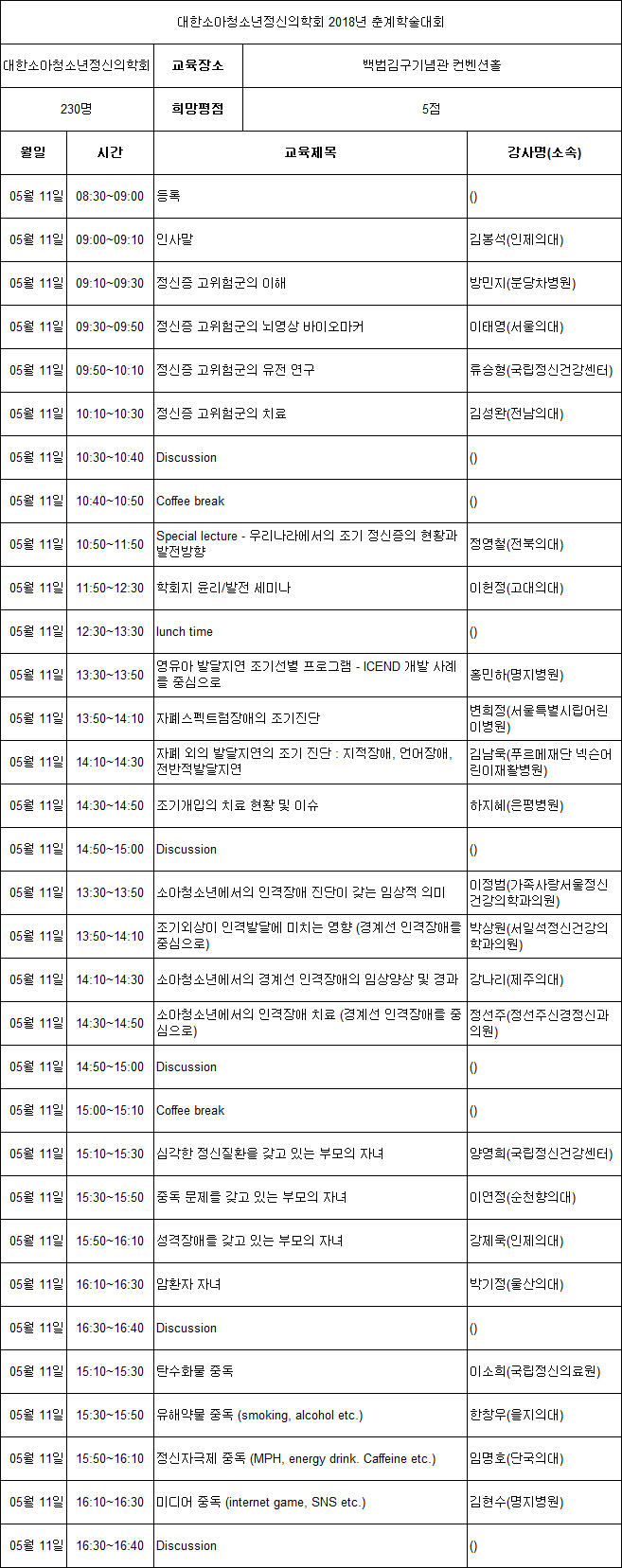 대한소아청소년정신의학회 2018년 춘계학술대회

| 대한소아청소년정신의학회 | 교육장소 | 백범김구기념관 컨벤션홀 |
|---|---|---|
| 230명 | 희망평점 | 5점 |

| 월일 | 시간 | 교육제목 | 강사명(소속) |
|---|---|---|---|
| 05월 11일 | 08:30~09:00 | 등록 | () |
| 05월 11일 | 09:00~09:10 | 인사말 | 김봉석(인제의대) |
| 05월 11일 | 09:10~09:30 | 정신증 고위험군의 이해 | 방민지(분당차병원) |
| 05월 11일 | 09:30~09:50 | 정신증 고위험군의 뇌영상 바이오마커 | 이태영(서울의대) |
| 05월 11일 | 09:50~10:10 | 정신증 고위험군의 유전 연구 | 류승형(국립정신건강센터) |
| 05월 11일 | 10:10~10:30 | 정신증 고위험군의 치료 | 김성완(전남의대) |
| 05월 11일 | 10:30~10:40 | Discussion | () |
| 05월 11일 | 10:40~10:50 | Coffee break | () |
| 05월 11일 | 10:50~11:50 | Special lecture - 우리나라에서의 조기 정신증의 현황과 발전방향 | 정영철(전북의대) |
| 05월 11일 | 11:50~12:30 | 학회지 윤리/발전 세미나 | 이헌정(고대의대) |
| 05월 11일 | 12:30~13:30 | lunch time | () |
| 05월 11일 | 13:30~13:50 | 영유아 발달지연 조기선별 프로그램 - ICEND 개발 사례를 중심으로 | 홍민하(명지병원) |
| 05월 11일 | 13:50~14:10 | 자폐스펙트럼장애의 조기진단 | 변희정(서울특별시립어린이병원) |
| 05월 11일 | 14:10~14:30 | 자폐 외의 발달지연의 조기 진단 : 지적장애, 언어장애, 전반적발달지연 | 김남욱(푸르메재단 넥슨어린이재활병원) |
| 05월 11일 | 14:30~14:50 | 조기개입의 치료 현황 및 이슈 | 하지혜(은평병원) |
| 05월 11일 | 14:50~15:00 | Discussion | () |
| 05월 11일 | 13:30~13:50 | 소아청소년에서의 인격장애 진단이 갖는 임상적 의미 | 이정범(가족사랑서울정신건강의학과의원) |
| 05월 11일 | 13:50~14:10 | 조기외상이 인격발달에 미치는 영향 (경계선 인격장애를 중심으로) | 박상원(서일석정신건강의학과의원) |
| 05월 11일 | 14:10~14:30 | 소아청소년에서의 경계선 인격장애의 임상양상 및 경과 | 강나리(제주의대) |
| 05월 11일 | 14:30~14:50 | 소아청소년에서의 인격장애 치료 (경계선 인격장애를 중심으로) | 정선주(정선주신경정신과의원) |
| 05월 11일 | 14:50~15:00 | Discussion | () |
| 05월 11일 | 15:00~15:10 | Coffee break | () |
| 05월 11일 | 15:10~15:30 | 심각한 정신질환을 갖고 있는 부모의 자녀 | 양영희(국립정신건강센터) |
| 05월 11일 | 15:30~15:50 | 중독 문제를 갖고 있는 부모의 자녀 | 이연정(순천향의대) |
| 05월 11일 | 15:50~16:10 | 성격장애를 갖고 있는 부모의 자녀 | 강제욱(인제의대) |
| 05월 11일 | 16:10~16:30 | 암환자 자녀 | 박기정(울산의대) |
| 05월 11일 | 16:30~16:40 | Discussion | () |
| 05월 11일 | 15:10~15:30 | 탄수화물 중독 | 이소희(국립정신의료원) |
| 05월 11일 | 15:30~15:50 | 유해약물 중독 (smoking, alcohol etc.) | 한창우(을지의대) |
| 05월 11일 | 15:50~16:10 | 정신자극제 중독 (MPH, energy drink. Caffeine etc.) | 임명호(단국의대) |
| 05월 11일 | 16:10~16:30 | 미디어 중독 (internet game, SNS etc.) | 김현수(명지병원) |
| 05월 11일 | 16:30~16:40 | Discussion | () |